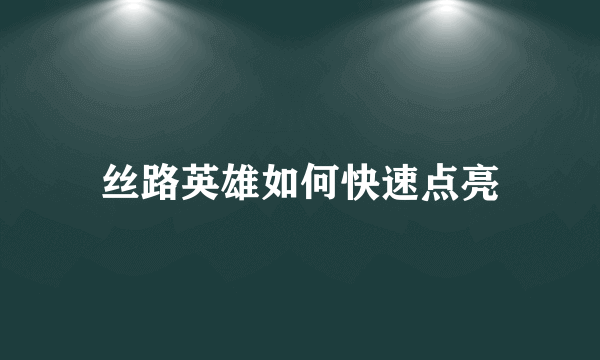 丝路英雄如何快速点亮